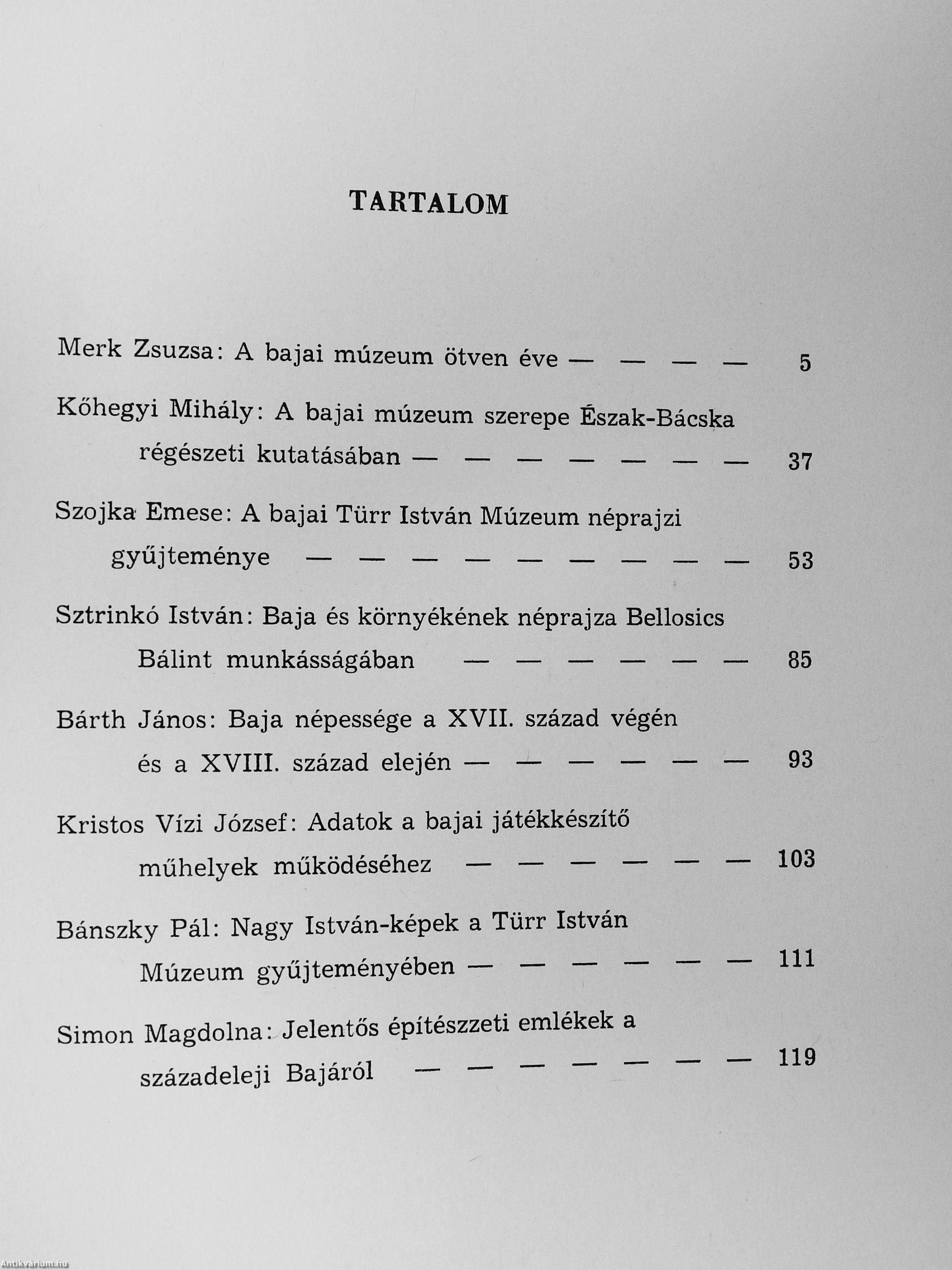 TARTALOM

Merk Zsuzsa: A bajai múzeum ötven éve — — — — 5

Kőhegyi Mihály: A bajai múzeum szerepe Észak-Bácska régészeti kutatásában — — — — — — — 37

Szojka Emese: A bajai Türr István Múzeum néprajzi gyűjteménye — — — — — — — — — 53

Sztrinkó István: Baja és környékének néprajza Bellosics Bálint munkásságában — — — — — — 85

Bárth János: Baja népessége a XVII. század végén és a XVIII. század elején — — — — — — 93

Kristos Vízi József: Adatok a bajai játékkészítő műhelyek működéséhez — — — — — — 103

Bánszky Pál: Nagy István-képek a Türr István Múzeum gyűjteményében — — — — — — 111

Simon Magdolna: Jelentős építészeti emlékek a századeleji Bajáról — — — — — — — 119

Antikvarium.hu